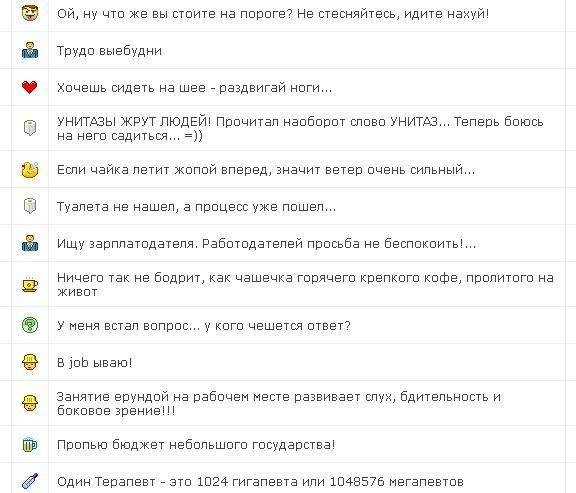 Ой, ну что же вы стоите на пороге? Не стесняйтесь, идите нахуй!

Трудо выебудни

Хочешь сидеть на шее - раздвигай ноги...

УНИТАЗЫ ЖРУТ ЛЮДЕЙ! Прочитал наоборот слово УНИТАЗ... Теперь боюсь на него садиться... =))

Если чайка летит жопой вперед, значит ветер очень сильный...

Туалета не нашел, а процесс уже пошел...

Ищу зарплатодателя. Работодателей просьба не беспокоить!...

Ничего так не бодрит, как чашечка горячего крепкого кофе, пролитого на живот

У меня встал вопрос... у кого чешется ответ?

В job ываю!

Занятие ерундой на рабочем месте развивает слух, бдительность и боковое зрение!!!

Пропью бюджет небольшого государства!

Один Терапевт - это 1024 гигапевта или 1048576 мегапевтов